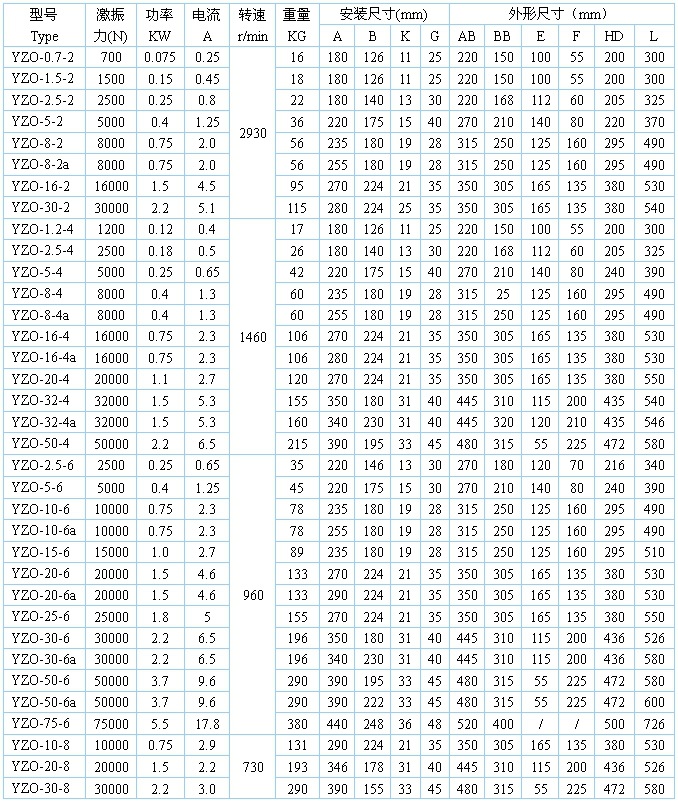 | 型号 Type | 激振力(N) | 功率 KW | 电流 A | 转速 r/min | 重量 KG | 安装尺寸(mm) A | B | K | G | 外形尺寸（mm） AB | BB | E | F | HD | L |
|---|---|---|---|---|---|---|---|---|---|---|---|---|---|---|---|
| YZO-0.7-2 | 700 | 0.075 | 0.25 | 2930 | 16 | 180 | 126 | 11 | 25 | 220 | 150 | 100 | 55 | 200 | 300 |
| YZO-1.5-2 | 1500 | 0.15 | 0.45 | | 18 | 180 | 126 | 11 | 25 | 220 | 150 | 100 | 55 | 200 | 300 |
| YZO-2.5-2 | 2500 | 0.25 | 0.8 | | 22 | 180 | 140 | 13 | 30 | 220 | 168 | 112 | 60 | 205 | 325 |
| YZO-5-2 | 5000 | 0.4 | 1.25 | | 36 | 220 | 175 | 15 | 40 | 270 | 210 | 140 | 80 | 220 | 370 |
| YZO-8-2 | 8000 | 0.75 | 2.0 | | 56 | 235 | 180 | 19 | 28 | 315 | 250 | 125 | 160 | 295 | 490 |
| YZO-8-2a | 8000 | 0.75 | 2.0 | | 56 | 255 | 180 | 19 | 28 | 315 | 250 | 125 | 160 | 295 | 490 |
| YZO-16-2 | 16000 | 1.5 | 4.5 | | 95 | 270 | 224 | 21 | 35 | 350 | 305 | 165 | 135 | 380 | 530 |
| YZO-30-2 | 30000 | 2.2 | 5.1 | | 115 | 280 | 224 | 25 | 35 | 350 | 305 | 165 | 135 | 380 | 540 |
| YZO-1.2-4 | 1200 | 0.12 | 0.4 | 1460 | 17 | 180 | 126 | 11 | 25 | 220 | 150 | 100 | 55 | 200 | 300 |
| YZO-2.5-4 | 2500 | 0.18 | 0.5 | | 26 | 180 | 140 | 13 | 30 | 220 | 168 | 112 | 60 | 205 | 325 |
| YZO-5-4 | 5000 | 0.25 | 0.65 | | 42 | 220 | 175 | 15 | 40 | 270 | 210 | 140 | 80 | 240 | 390 |
| YZO-8-4 | 8000 | 0.4 | 1.3 | | 60 | 235 | 180 | 19 | 28 | 315 | 25 | 125 | 160 | 295 | 490 |
| YZO-8-4a | 8000 | 0.4 | 1.3 | | 60 | 255 | 180 | 19 | 28 | 315 | 250 | 125 | 160 | 295 | 490 |
| YZO-16-4 | 16000 | 0.75 | 2.3 | | 106 | 270 | 224 | 21 | 35 | 350 | 305 | 165 | 135 | 380 | 530 |
| YZO-16-4a | 16000 | 0.75 | 2.3 | | 106 | 280 | 224 | 21 | 35 | 350 | 305 | 165 | 135 | 380 | 530 |
| YZO-20-4 | 20000 | 1.1 | 2.7 | | 120 | 270 | 224 | 21 | 35 | 350 | 305 | 165 | 135 | 380 | 550 |
| YZO-32-4 | 32000 | 1.5 | 5.3 | | 155 | 350 | 180 | 31 | 40 | 445 | 310 | 115 | 200 | 435 | 540 |
| YZO-32-4a | 32000 | 1.5 | 5.3 | | 160 | 340 | 230 | 31 | 40 | 445 | 320 | 120 | 210 | 435 | 546 |
| YZO-50-4 | 50000 | 2.2 | 6.5 | | 215 | 390 | 195 | 33 | 45 | 480 | 315 | 55 | 225 | 472 | 580 |
| YZO-2.5-6 | 2500 | 0.25 | 0.65 | 960 | 35 | 220 | 146 | 13 | 30 | 270 | 180 | 120 | 70 | 216 | 340 |
| YZO-5-6 | 5000 | 0.4 | 1.25 | | 45 | 220 | 175 | 15 | 30 | 270 | 210 | 140 | 80 | 240 | 390 |
| YZO-10-6 | 10000 | 0.75 | 2.3 | | 78 | 235 | 180 | 19 | 28 | 315 | 250 | 125 | 160 | 295 | 490 |
| YZO-10-6a | 10000 | 0.75 | 2.3 | | 78 | 255 | 180 | 19 | 28 | 315 | 250 | 125 | 160 | 295 | 490 |
| YZO-15-6 | 15000 | 1.0 | 2.7 | | 89 | 235 | 180 | 19 | 28 | 315 | 250 | 125 | 160 | 295 | 510 |
| YZO-20-6 | 20000 | 1.5 | 4.6 | | 133 | 270 | 224 | 21 | 35 | 350 | 305 | 165 | 135 | 380 | 530 |
| YZO-20-6a | 20000 | 1.5 | 4.6 | | 133 | 290 | 224 | 21 | 35 | 350 | 305 | 165 | 135 | 380 | 530 |
| YZO-25-6 | 25000 | 1.8 | 5 | | 155 | 270 | 224 | 21 | 35 | 350 | 305 | 165 | 135 | 380 | 550 |
| YZO-30-6 | 30000 | 2.2 | 6.5 | | 196 | 350 | 180 | 31 | 40 | 445 | 310 | 115 | 200 | 436 | 526 |
| YZO-30-6a | 30000 | 2.2 | 6.5 | | 196 | 340 | 230 | 31 | 40 | 445 | 310 | 115 | 200 | 436 | 580 |
| YZO-50-6 | 50000 | 3.7 | 9.6 | | 290 | 390 | 195 | 33 | 45 | 480 | 315 | 55 | 225 | 472 | 580 |
| YZO-50-6a | 50000 | 3.7 | 9.6 | | 290 | 390 | 222 | 33 | 45 | 480 | 315 | 55 | 225 | 472 | 600 |
| YZO-75-6 | 75000 | 5.5 | 17.8 | | 380 | 440 | 248 | 36 | 48 | 520 | 400 | / | / | 500 | 726 |
| YZO-10-8 | 10000 | 0.75 | 2.9 | 730 | 131 | 290 | 224 | 21 | 35 | 350 | 305 | 165 | 135 | 380 | 530 |
| YZO-20-8 | 20000 | 1.5 | 2.2 | | 193 | 346 | 178 | 31 | 40 | 445 | 310 | 115 | 200 | 436 | 526 |
| YZO-30-8 | 30000 | 2.2 | 3.0 | | 290 | 390 | 155 | 33 | 45 | 480 | 315 | 55 | 225 | 472 | 580 |